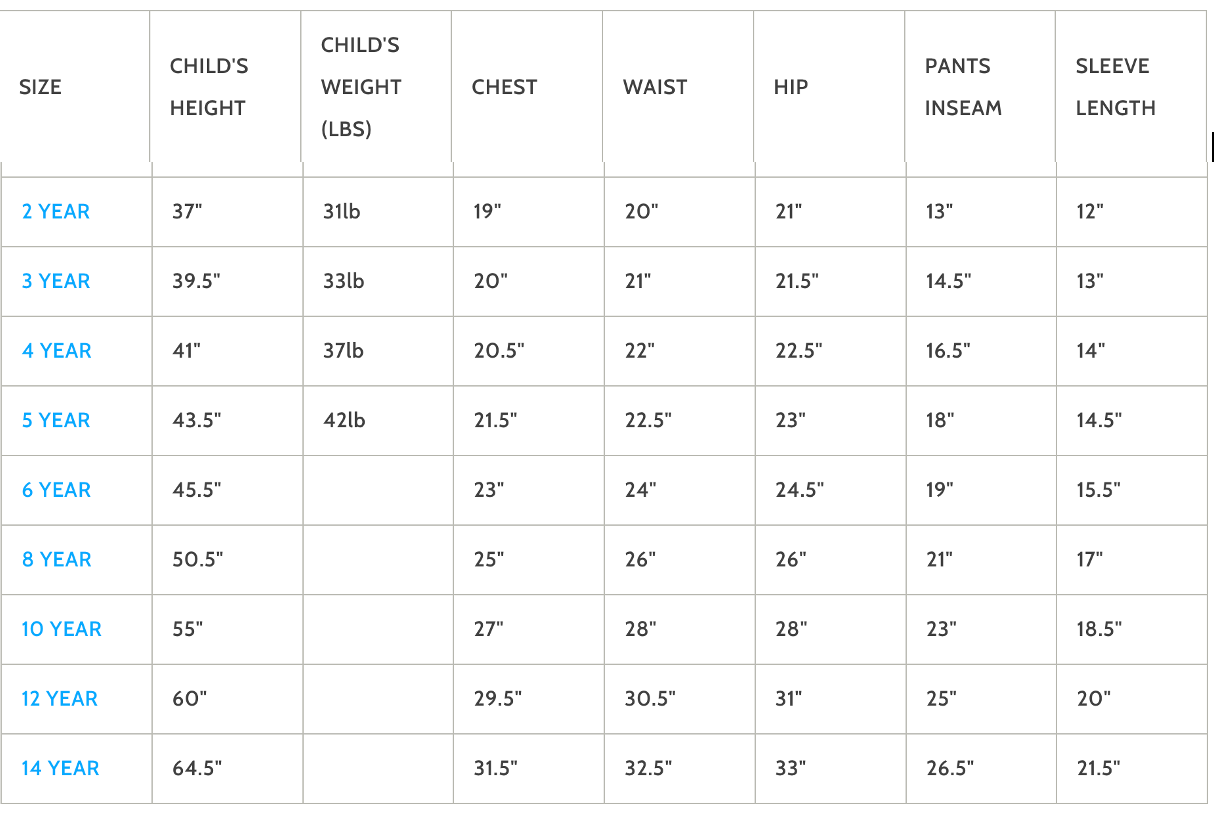 | SIZE | CHILD'S HEIGHT | CHILD'S WEIGHT (LBS) | CHEST | WAIST | HIP | PANTS INSEAM | SLEEVE LENGTH |
|---|---|---|---|---|---|---|---|
| 2 YEAR | 37" | 31lb | 19" | 20" | 21" | 13" | 12" |
| 3 YEAR | 39.5" | 33lb | 20" | 21" | 21.5" | 14.5" | 13" |
| 4 YEAR | 41" | 37lb | 20.5" | 22" | 22.5" | 16.5" | 14" |
| 5 YEAR | 43.5" | 42lb | 21.5" | 22.5" | 23" | 18" | 14.5" |
| 6 YEAR | 45.5" | | 23" | 24" | 24.5" | 19" | 15.5" |
| 8 YEAR | 50.5" | | 25" | 26" | 26" | 21" | 17" |
| 10 YEAR | 55" | | 27" | 28" | 28" | 23" | 18.5" |
| 12 YEAR | 60" | | 29.5" | 30.5" | 31" | 25" | 20" |
| 14 YEAR | 64.5" | | 31.5" | 32.5" | 33" | 26.5" | 21.5" |